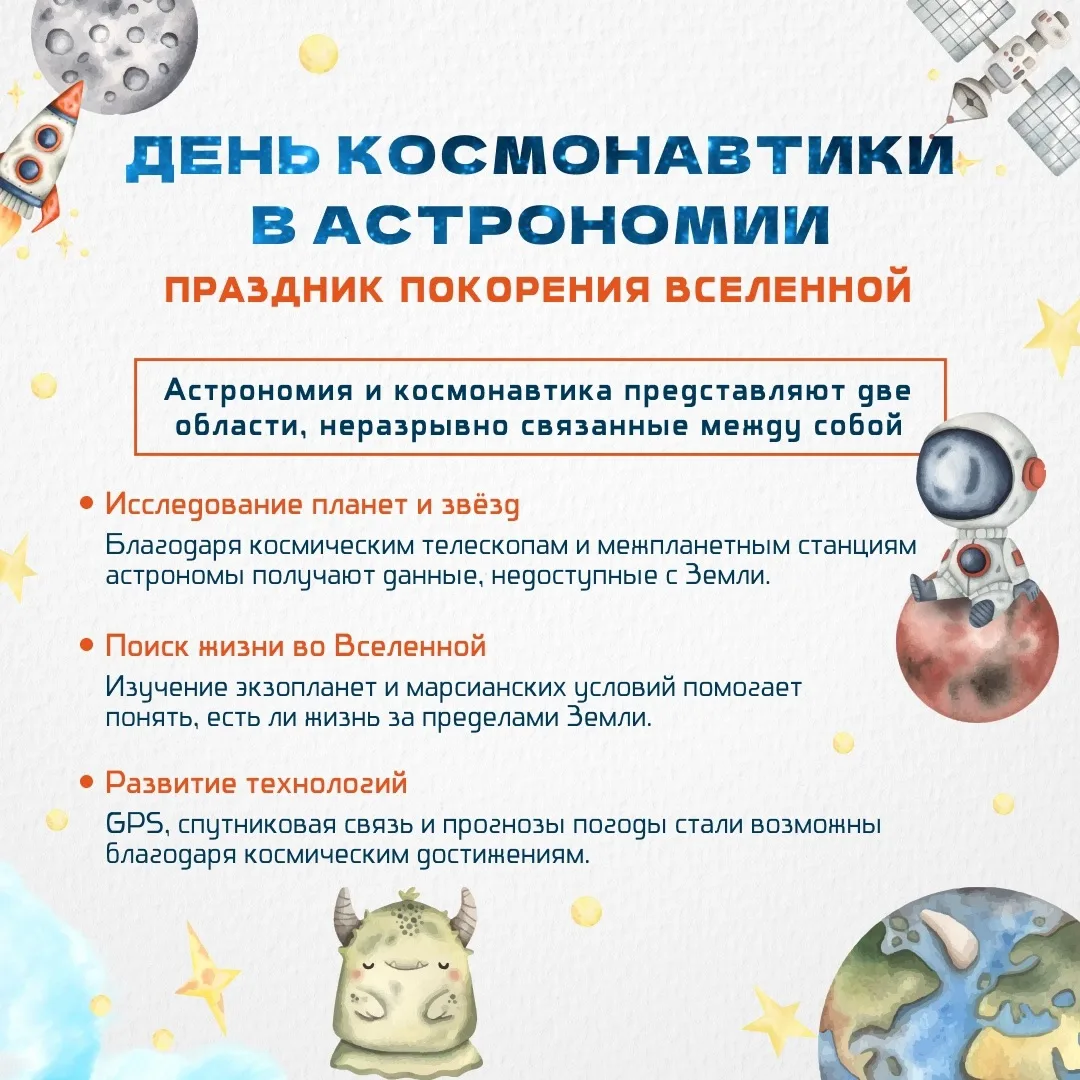 ДЕНЬ КОСМОНАВТИКИ В АСТРОНОМИИ

ПРАЗДНИК ПОКОРЕНИЯ ВСЕЛЕННОЙ

Астрономия и космонавтика представляют две области, неразрывно связанные между собой

• Исследование планет и звёзд
Благодаря космическим телескопам и межпланетным станциям астрономы получают данные, недоступные с Земли.

• Поиск жизни во Вселенной
Изучение экзопланет и марсианских условий помогает понять, есть ли жизнь за пределами Земли.

• Развитие технологий
GPS, спутниковая связь и прогнозы погоды стали возможны благодаря космическим достижениям.